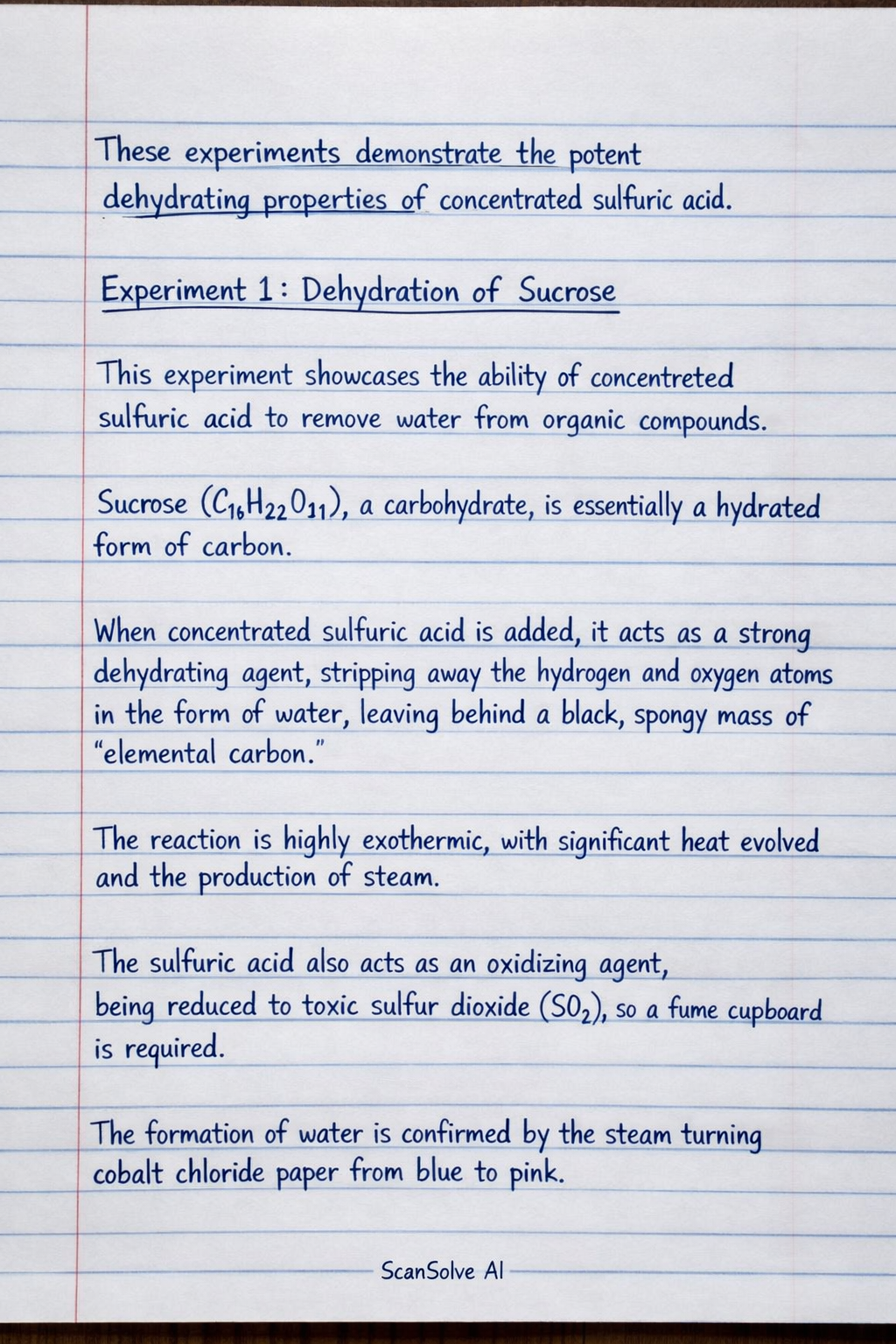 These experiments demonstrate the potent dehydrating properties of concentrated sulfuric acid.

Experiment 1: Dehydration of Sucrose

This experiment showcases the ability of concentreted sulfuric acid to remove water from organic compounds.

Sucrose ($C_{16}H_{22}O_{11}$), a carbohydrate, is essentially a hydrated form of carbon.

When concentrated sulfuric acid is added, it acts as a strong dehydrating agent, stripping away the hydrogen and oxygen atoms in the form of water, leaving behind a black, spongy mass of "elemental carbon."

The reaction is highly exothermic, with significant heat evolved and the production of steam.

The sulfuric acid also acts as an oxidizing agent, being reduced to toxic sulfur dioxide ($SO_2$), so a fume cupboard is required.

The formation of water is confirmed by the steam turning cobalt chloride paper from blue to pink.

ScanSolve AI